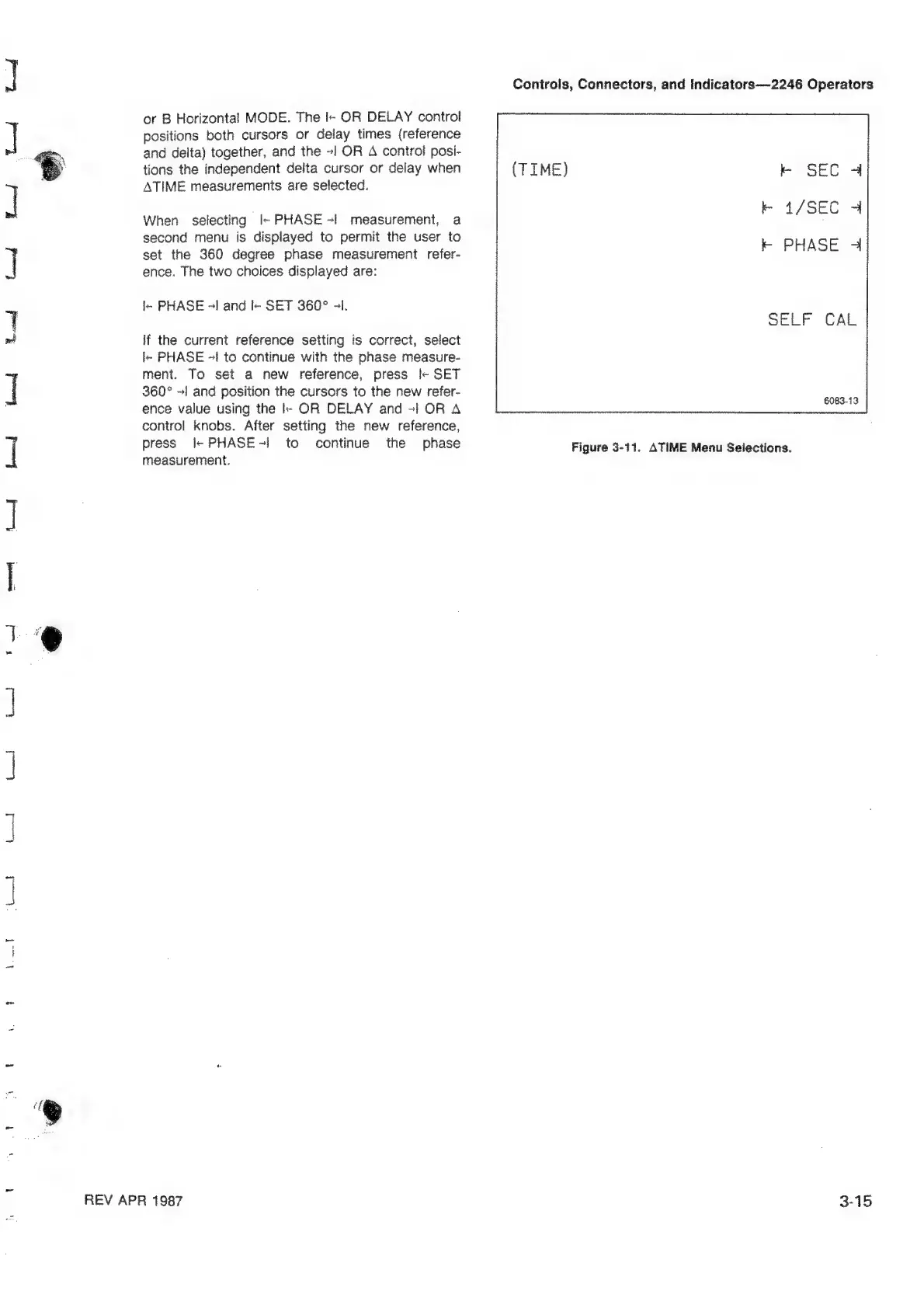 Controls, Connectors, and Indicators—2246 Operators

or B Horizontal MODE. The |← OR DELAY control positions both cursors or delay times (reference and delta) together, and the →| OR Δ control positions the independent delta cursor or delay when ΔTIME measurements are selected.

When selecting |← PHASE →| measurement, a second menu is displayed to permit the user to set the 360 degree phase measurement reference. The two choices displayed are:

|← PHASE →| and |← SET 360° →|.

If the current reference setting is correct, select |← PHASE →| to continue with the phase measurement. To set a new reference, press |← SET 360° →| and position the cursors to the new reference value using the |← OR DELAY and →| OR Δ control knobs. After setting the new reference, press |← PHASE →| to continue the phase measurement.

(TIME)

|← SEC →|

|← 1/SEC →|

|← PHASE →|

SELF CAL

6083-13

Figure 3-11. ΔTIME Menu Selections.

REV APR 1987

3-15